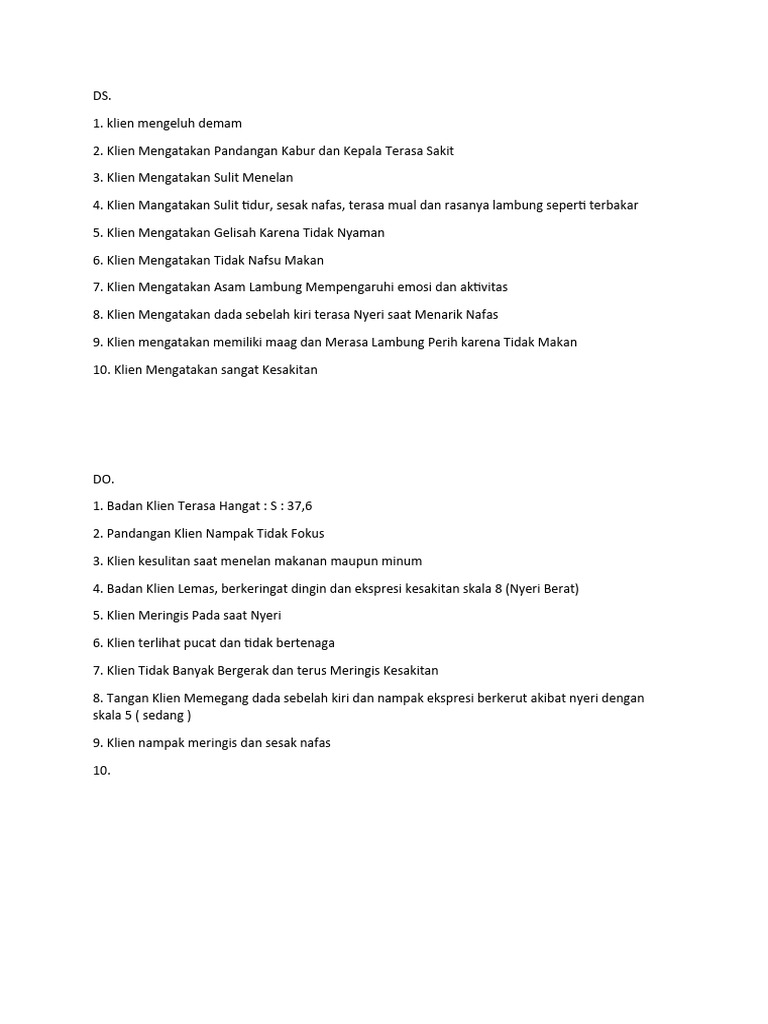 DS.

1. klien mengeluh demam

2. Klien Mengatakan Pandangan Kabur dan Kepala Terasa Sakit

3. Klien Mengatakan Sulit Menelan

4. Klien Mangatakan Sulit tidur, sesak nafas, terasa mual dan rasanya lambung seperti terbakar

5. Klien Mengatakan Gelisah Karena Tidak Nyaman

6. Klien Mengatakan Tidak Nafsu Makan

7. Klien Mengatakan Asam Lambung Mempengaruhi emosi dan aktivitas

8. Klien Mengatakan dada sebelah kiri terasa Nyeri saat Menarik Nafas

9. Klien mengatakan memiliki maag dan Merasa Lambung Perih karena Tidak Makan

10. Klien Mengatakan sangat Kesakitan

DO.

1. Badan Klien Terasa Hangat : S : 37,6

2. Pandangan Klien Nampak Tidak Fokus

3. Klien kesulitan saat menelan makanan maupun minum

4. Badan Klien Lemas, berkeringat dingin dan ekspresi kesakitan skala 8 (Nyeri Berat)

5. Klien Meringis Pada saat Nyeri

6. Klien terlihat pucat dan tidak bertenaga

7. Klien Tidak Banyak Bergerak dan terus Meringis Kesakitan

8. Tangan Klien Memegang dada sebelah kiri dan nampak ekspresi berkerut akibat nyeri dengan skala 5 ( sedang )

9. Klien nampak meringis dan sesak nafas

10.